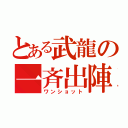 とある武龍の
一斉出陣
ワンショット